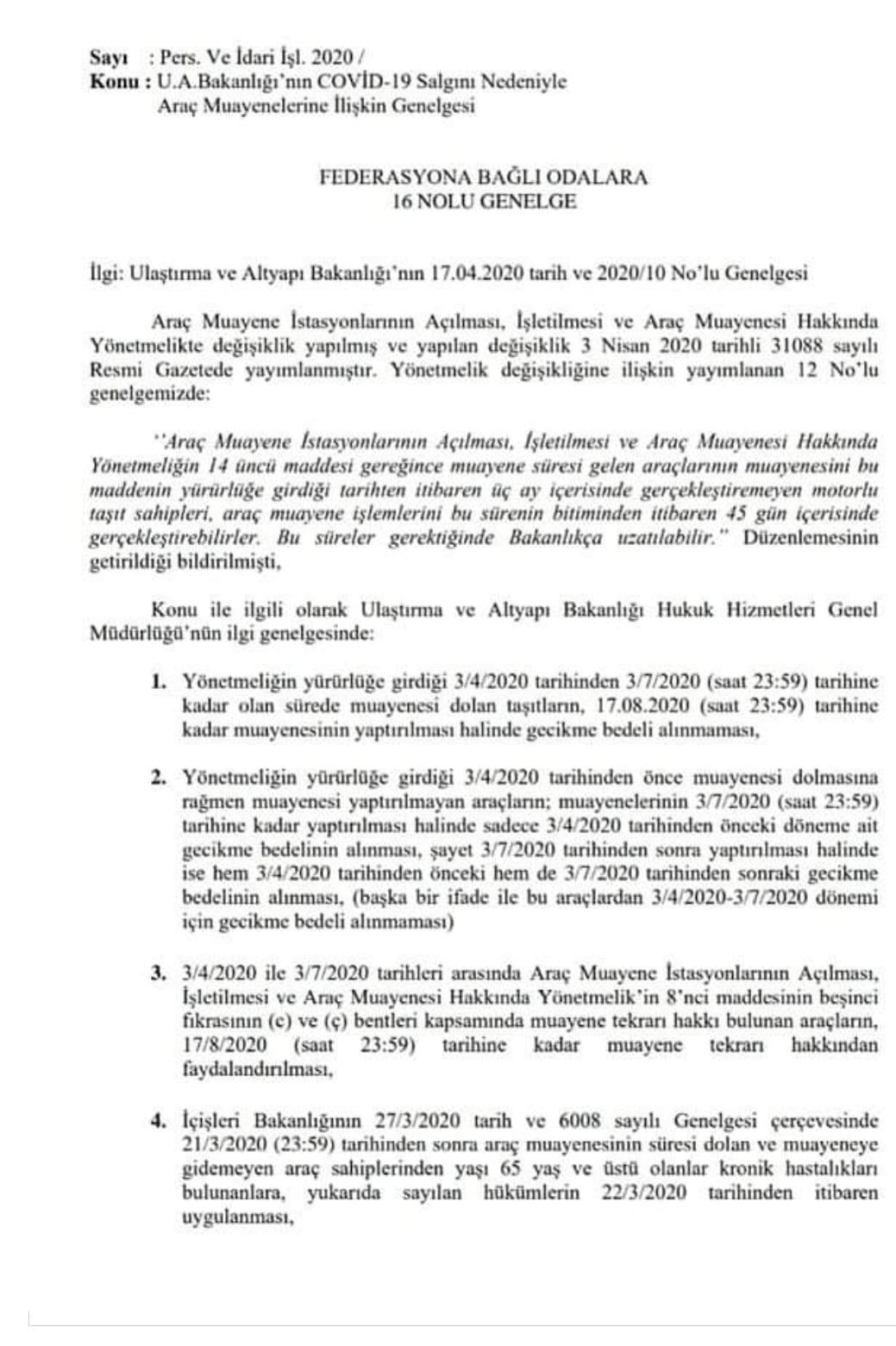 Sayı : Pers. Ve İdari İşl. 2020 /
Konu : U.A.Bakanlığı'nın COVİD-19 Salgını Nedeniyle
Araç Muayenelerine İlişkin Genelgesi

FEDERASYONA BAĞLI ODALARA
16 NOLU GENELGE

İlgi: Ulaştırma ve Altyapı Bakanlığı'nın 17.04.2020 tarih ve 2020/10 No'lu Genelgesi

Araç Muayene İstasyonlarının Açılması, İşletilmesi ve Araç Muayenesi Hakkında Yönetmelikte değişiklik yapılmış ve yapılan değişiklik 3 Nisan 2020 tarihli 31088 sayılı Resmi Gazetede yayımlanmıştır. Yönetmelik değişikliğine ilişkin yayımlanan 12 No'lu genelgemizde:

''Araç Muayene İstasyonlarının Açılması, İşletilmesi ve Araç Muayenesi Hakkında Yönetmeliğin 14 üncü maddesi gereğince muayene süresi gelen araçlarının muayenesini bu maddenin yürürlüğe girdiği tarihten itibaren üç ay içerisinde gerçekleştiremeyen motorlu taşıt sahipleri, araç muayene işlemlerini bu sürenin bitiminden itibaren 45 gün içerisinde gerçekleştirebilirler. Bu süreler gerektiğinde Bakanlıkça uzatılabilir." Düzenlemesinin getirildiği bildirilmişti,

Konu ile ilgili olarak Ulaştırma ve Altyapı Bakanlığı Hukuk Hizmetleri Genel Müdürlüğü'nün ilgi genelgesinde:

1. Yönetmeliğin yürürlüğe girdiği 3/4/2020 tarihinden 3/7/2020 (saat 23:59) tarihine kadar olan sürede muayenesi dolan taşıtların, 17.08.2020 (saat 23:59) tarihine kadar muayenesinin yaptırılması halinde gecikme bedeli alınmaması,

2. Yönetmeliğin yürürlüğe girdiği 3/4/2020 tarihinden önce muayenesi dolmasına rağmen muayenesi yaptırılmayan araçların; muayenelerinin 3/7/2020 (saat 23:59) tarihine kadar yaptırılması halinde sadece 3/4/2020 tarihinden önceki döneme ait gecikme bedelinin alınması, şayet 3/7/2020 tarihinden sonra yaptırılması halinde ise hem 3/4/2020 tarihinden önceki hem de 3/7/2020 tarihinden sonraki gecikme bedelinin alınması, (başka bir ifade ile bu araçlardan 3/4/2020-3/7/2020 dönemi için gecikme bedeli alınmaması)

3. 3/4/2020 ile 3/7/2020 tarihleri arasında Araç Muayene İstasyonlarının Açılması, İşletilmesi ve Araç Muayenesi Hakkında Yönetmelik'in 8'nci maddesinin beşinci fıkrasının (c) ve (ç) bentleri kapsamında muayene tekrarı hakkı bulunan araçların, 17/8/2020 (saat 23:59) tarihine kadar muayene tekrarı hakkından faydalandırılması,

4. İçişleri Bakanlığının 27/3/2020 tarih ve 6008 sayılı Genelgesi çerçevesinde 21/3/2020 (23:59) tarihinden sonra araç muayenesinin süresi dolan ve muayeneye gidemeyen araç sahiplerinden yaşı 65 yaş ve üstü olanlar kronik hastalıkları bulunanlara, yukarıda sayılan hükümlerin 22/3/2020 tarihinden itibaren uygulanması,